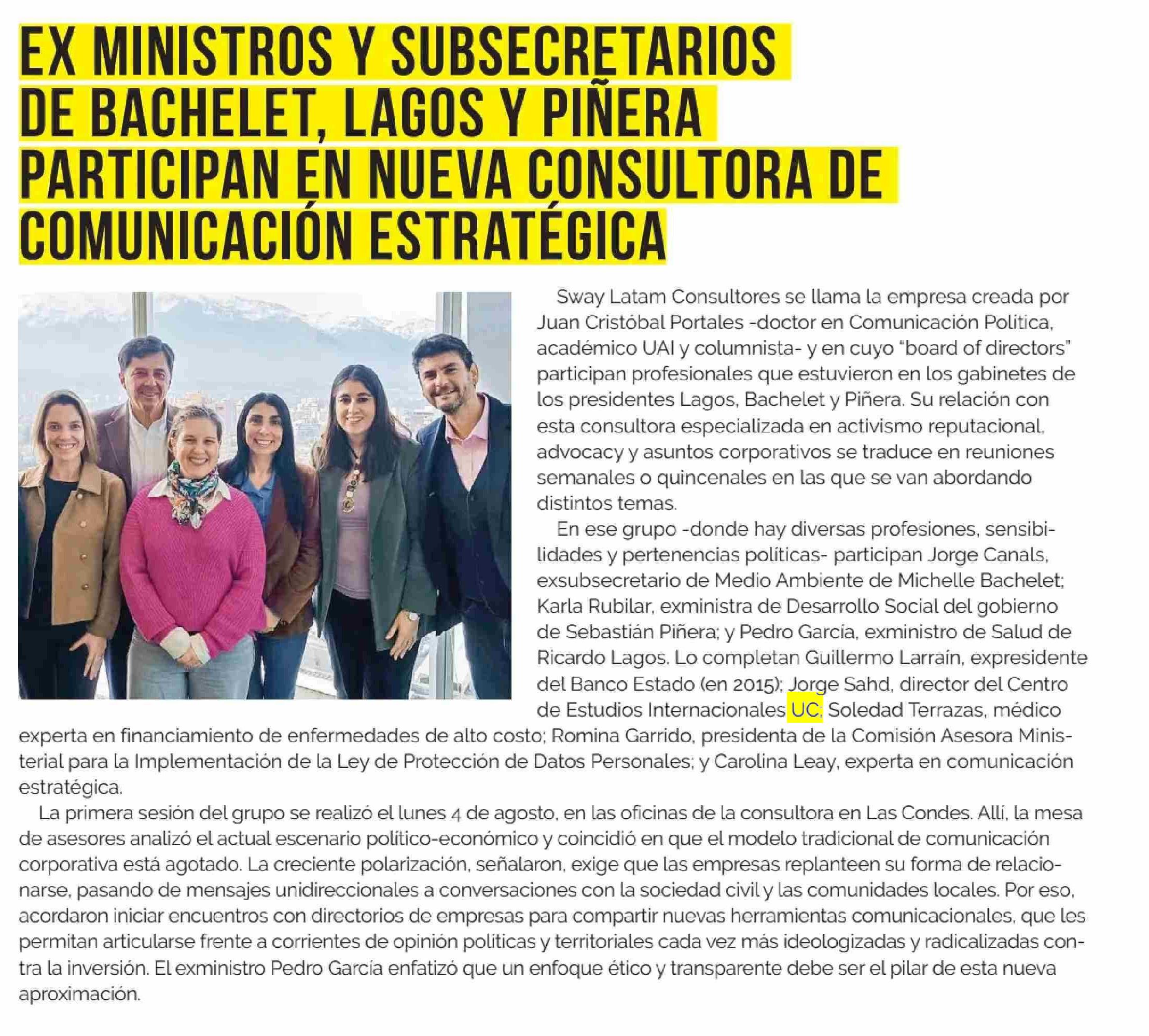 EX MINISTROS Y SUBSECRETARIOS DE BACHELET, LAGOS Y PIÑERA PARTICIPAN EN NUEVA CONSULTORA DE COMUNICACIÓN ESTRATÉGICA

Sway Latam Consultores se llama la empresa creada por Juan Cristóbal Portales -doctor en Comunicación Política, académico UAI y columnista- y en cuyo "board of directors" participan profesionales que estuvieron en los gabinetes de los presidentes Lagos, Bachelet y Piñera. Su relación con esta consultora especializada en activismo reputacional, advocacy y asuntos corporativos se traduce en reuniones semanales o quincenales en las que se van abordando distintos temas.

En ese grupo -donde hay diversas profesiones, sensibilidades y pertenencias políticas- participan Jorge Canals, exsubsecretario de Medio Ambiente de Michelle Bachelet; Karla Rubilar, exministra de Desarrollo Social del gobierno de Sebastián Piñera; y Pedro García, exministro de Salud de Ricardo Lagos. Lo completan Guillermo Larraín, expresidente del Banco Estado (en 2015); Jorge Sahd, director del Centro de Estudios Internacionales UC; Soledad Terrazas, médico experta en financiamiento de enfermedades de alto costo; Romina Garrido, presidenta de la Comisión Asesora Ministerial para la Implementación de la Ley de Protección de Datos Personales; y Carolina Leay, experta en comunicación estratégica.

La primera sesión del grupo se realizó el lunes 4 de agosto, en las oficinas de la consultora en Las Condes. Allí, la mesa de asesores analizó el actual escenario político-económico y coincidió en que el modelo tradicional de comunicación corporativa está agotado. La creciente polarización, señalaron, exige que las empresas replanteen su forma de relacionarse, pasando de mensajes unidireccionales a conversaciones con la sociedad civil y las comunidades locales. Por eso, acordaron iniciar encuentros con directorios de empresas para compartir nuevas herramientas comunicacionales, que les permitan articularse frente a corrientes de opinión políticas y territoriales cada vez más ideologizadas y radicalizadas contra la inversión. El exministro Pedro García enfatizó que un enfoque ético y transparente debe ser el pilar de esta nueva aproximación.